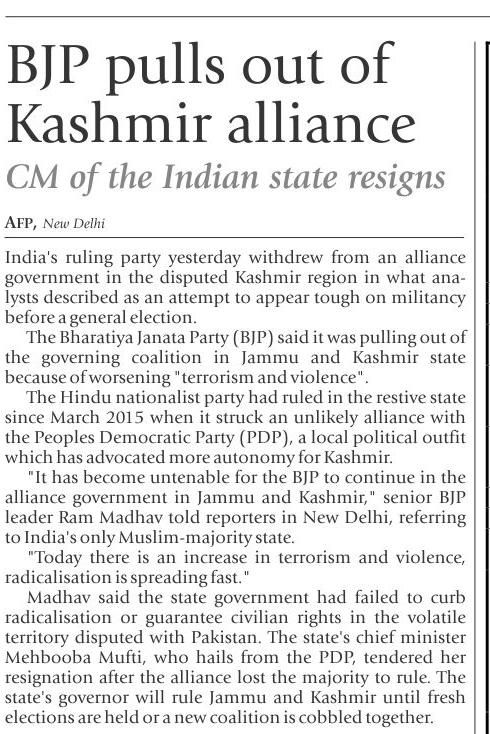 BJP pulls out of Kashmir alliance

CM of the Indian state resigns

AFP, New Delhi

India's ruling party yesterday withdrew from an alliance government in the disputed Kashmir region in what analysts described as an attempt to appear tough on militancy before a general election.

The Bharatiya Janata Party (BJP) said it was pulling out of the governing coalition in Jammu and Kashmir state because of worsening "terrorism and violence".

The Hindu nationalist party had ruled in the restive state since March 2015 when it struck an unlikely alliance with the Peoples Democratic Party (PDP), a local political outfit which has advocated more autonomy for Kashmir.

"It has become untenable for the BJP to continue in the alliance government in Jammu and Kashmir," senior BJP leader Ram Madhav told reporters in New Delhi, referring to India's only Muslim-majority state.

"Today there is an increase in terrorism and violence, radicalisation is spreading fast."

Madhav said the state government had failed to curb radicalisation or guarantee civilian rights in the volatile territory disputed with Pakistan. The state's chief minister Mehbooba Mufti, who hails from the PDP, tendered her resignation after the alliance lost the majority to rule. The state's governor will rule Jammu and Kashmir until fresh elections are held or a new coalition is cobbled together.